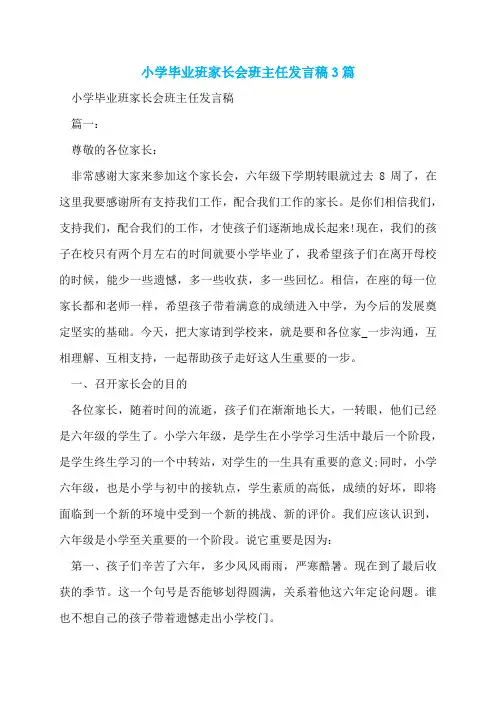 小学毕业班家长会班主任发言稿3篇

小学毕业班家长会班主任发言稿

篇一：

尊敬的各位家长：

非常感谢大家来参加这个家长会，六年级下学期转眼就过去 8 周了，在这里我要感谢所有支持我们工作，配合我们工作的家长。是你们相信我们，支持我们，配合我们的工作，才使孩子们逐渐地成长起来!现在，我们的孩子在校只有两个月左右的时间就要小学毕业了，我希望孩子们在离开母校的时候，能少一些遗憾，多一些收获，多一些回忆。相信，在座的每一位家长都和老师一样，希望孩子带着满意的成绩进入中学，为今后的发展奠定坚实的基础。今天，把大家请到学校来，就是要和各位家_一步沟通，互相理解、互相支持，一起帮助孩子走好这人生重要的一步。

一、召开家长会的目的

各位家长，随着时间的流逝，孩子们在渐渐地长大，一转眼，他们已经是六年级的学生了。小学六年级，是学生在小学学习生活中最后一个阶段，是学生终生学习的一个中转站，对学生的一生具有重要的意义;同时，小学六年级，也是小学与初中的接轨点，学生素质的高低，成绩的好坏，即将面临到一个新的环境中受到一个新的挑战、新的评价。我们应该认识到，六年级是小学至关重要的一个阶段。说它重要是因为：

第一、孩子们辛苦了六年，多少风风雨雨，严寒酷暑。现在到了最后收获的季节。这一个句号是否能够划得圆满，关系着他这六年定论问题。谁也不想自己的孩子带着遗憾走出小学校门。